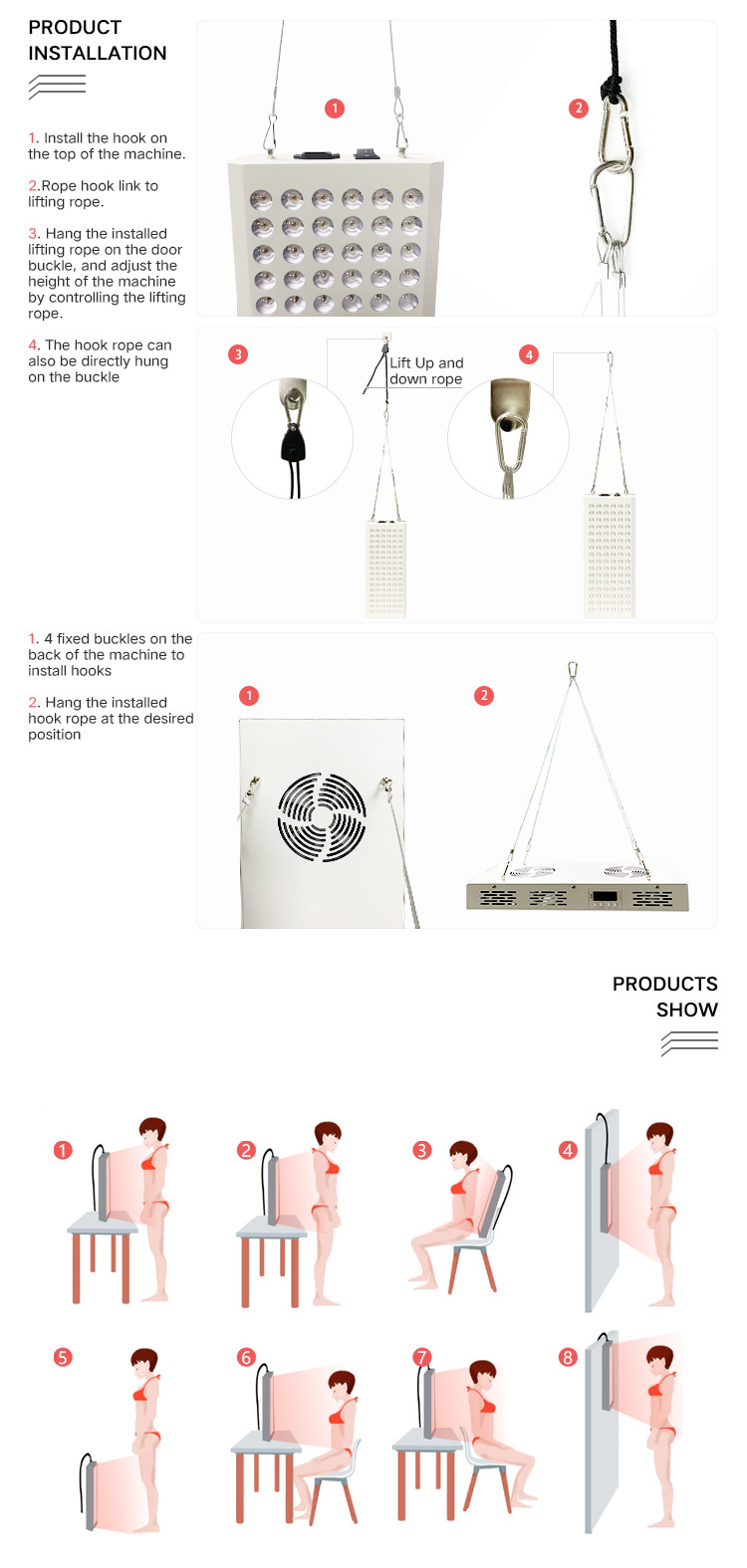 PRODUCT INSTALLATION

1. Install the hook on the top of the machine.

2.Rope hook link to lifting rope.

3. Hang the installed lifting rope on the door buckle, and adjust the height of the machine by controlling the lifting rope.

4. The hook rope can also be directly hung on the buckle

1

2

3

Lift Up and down rope

4

1. 4 fixed buckles on the back of the machine to install hooks

2. Hang the installed hook rope at the desired position

1

2

PRODUCTS SHOW

1

2

3

4

5

6

7

8